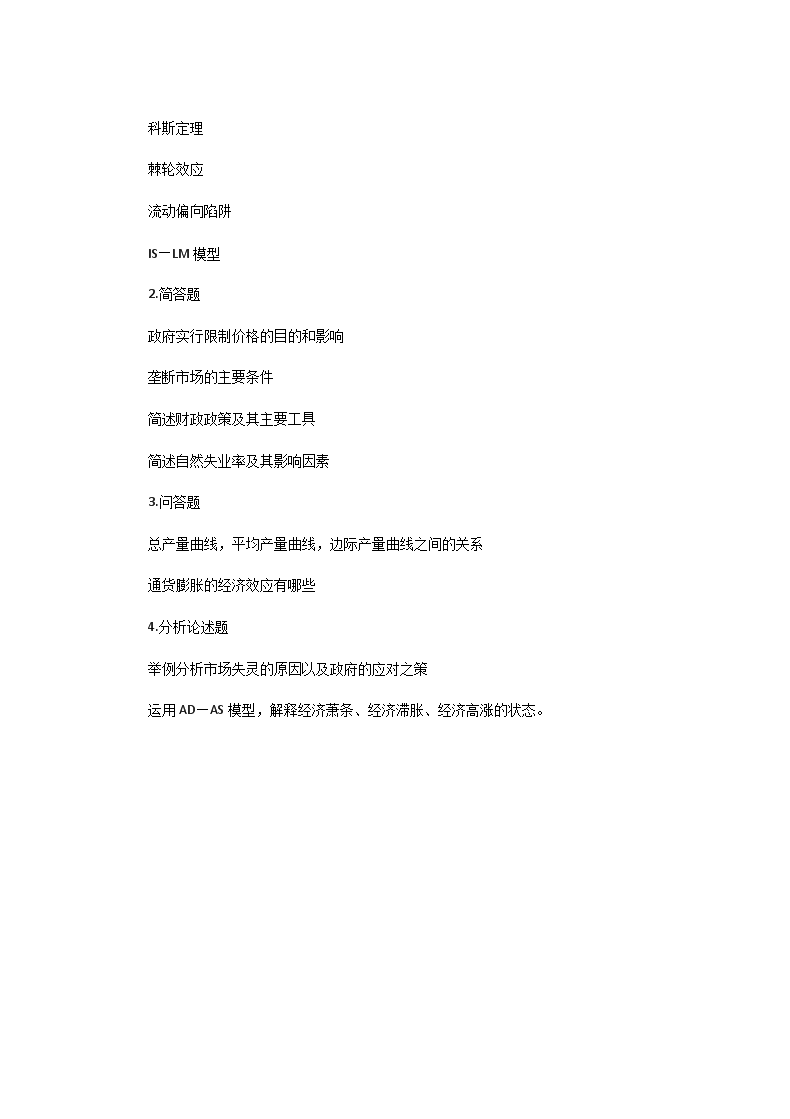 科斯定理

棘轮效应

流动偏向陷阱

IS－LM 模型

2.简答题

政府实行限制价格的目的和影响

垄断市场的主要条件

简述财政政策及其主要工具

简述自然失业率及其影响因素

3.问答题

总产量曲线，平均产量曲线，边际产量曲线之间的关系

通货膨胀的经济效应有哪些

4.分析论述题

举例分析市场失灵的原因以及政府的应对之策

运用 AD－AS 模型，解释经济萧条、经济滞胀、经济高涨的状态。